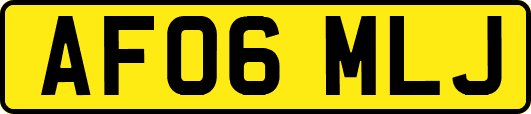 AF06 MLJ